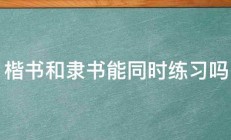 楷书和隶书能同时练习吗